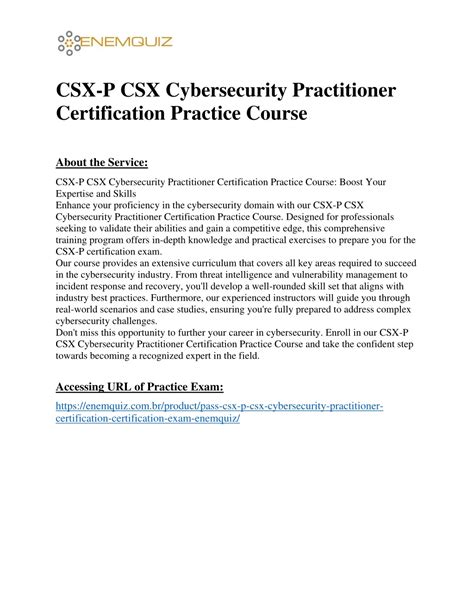 ENEMQUIZ

CSX-P CSX Cybersecurity Practitioner Certification Practice Course

About the Service:

CSX-P CSX Cybersecurity Practitioner Certification Practice Course: Boost Your Expertise and Skills
Enhance your proficiency in the cybersecurity domain with our CSX-P CSX Cybersecurity Practitioner Certification Practice Course. Designed for professionals seeking to validate their abilities and gain a competitive edge, this comprehensive training program offers in-depth knowledge and practical exercises to prepare you for the CSX-P certification exam.
Our course provides an extensive curriculum that covers all key areas required to succeed in the cybersecurity industry. From threat intelligence and vulnerability management to incident response and recovery, you'll develop a well-rounded skill set that aligns with industry best practices. Furthermore, our experienced instructors will guide you through real-world scenarios and case studies, ensuring you're fully prepared to address complex cybersecurity challenges.
Don't miss this opportunity to further your career in cybersecurity. Enroll in our CSX-P CSX Cybersecurity Practitioner Certification Practice Course and take the confident step towards becoming a recognized expert in the field.

Accessing URL of Practice Exam:

https://enemquiz.com.br/product/pass-csx-p-csx-cybersecurity-practitioner-certification-certification-exam-enemquiz/